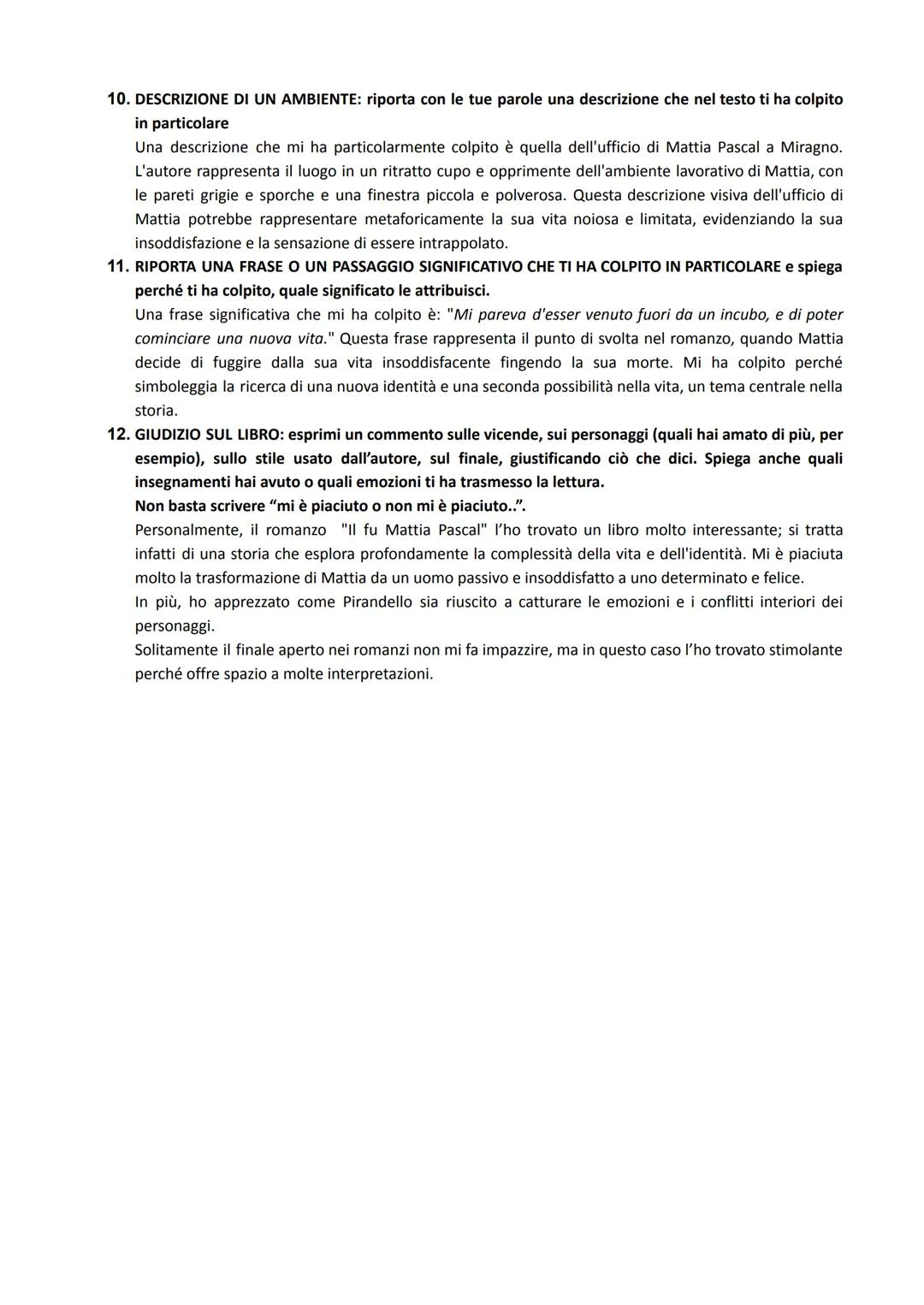 10. DESCRIZIONE DI UN AMBIENTE: riporta con le tue parole una descrizione che nel testo ti ha colpito in particolare
Una descrizione che mi ha particolarmente colpito è quella dell'ufficio di Mattia Pascal a Miragno. L'autore rappresenta il luogo in un ritratto cupo e opprimente dell'ambiente lavorativo di Mattia, con le pareti grigie e sporche e una finestra piccola e polverosa. Questa descrizione visiva dell'ufficio di Mattia potrebbe rappresentare metaforicamente la sua vita noiosa e limitata, evidenziando la sua insoddisfazione e la sensazione di essere intrappolato.

11. RIPORTA UNA FRASE O UN PASSAGGIO SIGNIFICATIVO CHE TI HA COLPITO IN PARTICOLARE e spiega perché ti ha colpito, quale significato le attribuisci.
Una frase significativa che mi ha colpito è: "Mi pareva d'esser venuto fuori da un incubo, e di poter cominciare una nuova vita." Questa frase rappresenta il punto di svolta nel romanzo, quando Mattia decide di fuggire dalla sua vita insoddisfacente fingendo la sua morte. Mi ha colpito perché simboleggia la ricerca di una nuova identità e una seconda possibilità nella vita, un tema centrale nella storia.

12. GIUDIZIO SUL LIBRO: esprimi un commento sulle vicende, sui personaggi (quali hai amato di più, per esempio), sullo stile usato dall'autore, sul finale, giustificando ciò che dici. Spiega anche quali insegnamenti hai avuto o quali emozioni ti ha trasmesso la lettura.
Non basta scrivere "mi è piaciuto o non mi è piaciuto..".
Personalmente, il romanzo "Il fu Mattia Pascal" l'ho trovato un libro molto interessante; si tratta infatti di una storia che esplora profondamente la complessità della vita e dell'identità. Mi è piaciuta molto la trasformazione di Mattia da un uomo passivo e insoddisfatto a uno determinato e felice.
In più, ho apprezzato come Pirandello sia riuscito a catturare le emozioni e i conflitti interiori dei personaggi.
Solitamente il finale aperto nei romanzi non mi fa impazzire, ma in questo caso l'ho trovato stimolante perché offre spazio a molte interpretazioni.